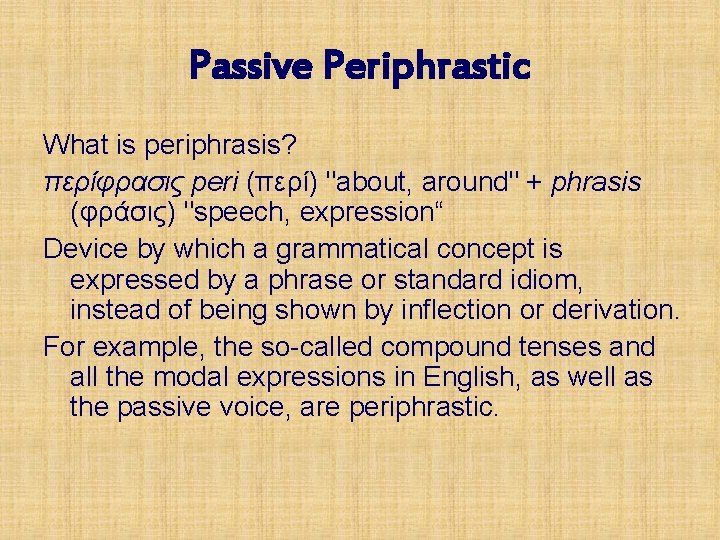 Passive Periphrastic

What is periphrasis?

περίφρασις peri (περί) "about, around" + phrasis (φράσις) "speech, expression“

Device by which a grammatical concept is expressed by a phrase or standard idiom, instead of being shown by inflection or derivation.

For example, the so-called compound tenses and all the modal expressions in English, as well as the passive voice, are periphrastic.